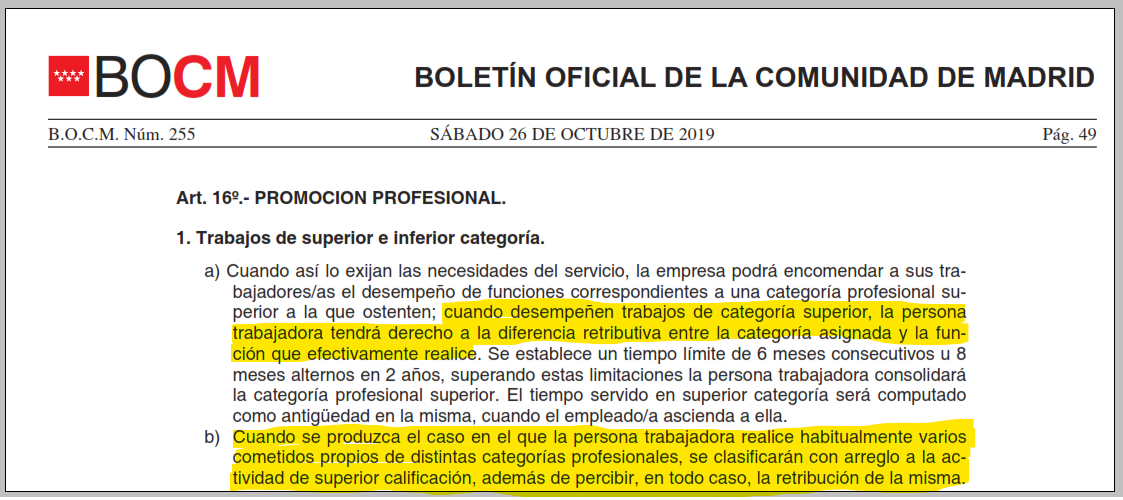 BOCM

BOLETÍN OFICIAL DE LA COMUNIDAD DE MADRID

B.O.C.M. Núm. 255

SÁBADO 26 DE OCTUBRE DE 2019

Pág. 49

Art. 16º.- PROMOCION PROFESIONAL.

1. Trabajos de superior e inferior categoría.

a) Cuando así lo exijan las necesidades del servicio, la empresa podrá encomendar a sus trabajadores/as el desempeño de funciones correspondientes a una categoría profesional superior a la que ostenten; cuando desempeñen trabajos de categoría superior, la persona trabajadora tendrá derecho a la diferencia retributiva entre la categoría asignada y la función que efectivamente realice. Se establece un tiempo límite de 6 meses consecutivos u 8 meses alternos en 2 años, superando estas limitaciones la persona trabajadora consolidará la categoría profesional superior. El tiempo servido en superior categoría será computado como antigüedad en la misma, cuando el empleado/a ascienda a ella.

b) Cuando se produzca el caso en el que la persona trabajadora realice habitualmente varios cometidos propios de distintas categorías profesionales, se clasificarán con arreglo a la actividad de superior calificación, además de percibir, en todo caso, la retribución de la misma.